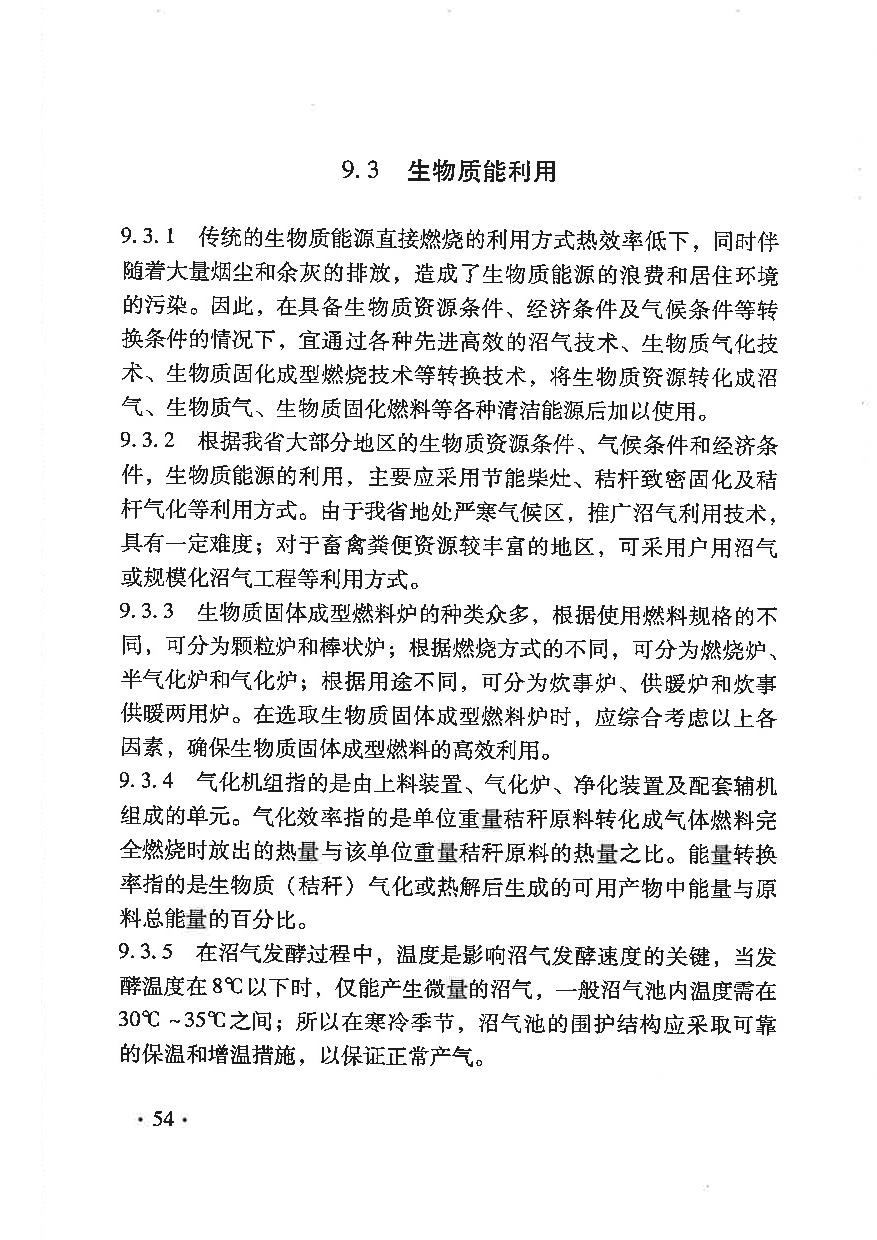 9.3 生物质能利用

9.3.1 传统的生物质能源直接燃烧的利用方式热效率低下，同时伴随着大量烟尘和余灰的排放，造成了生物质能源的浪费和居住环境的污染。因此，在具备生物质资源条件、经济条件及气候条件等转换条件的情况下，宜通过各种先进高效的沼气技术、生物质气化技术、生物质固化成型燃烧技术等转换技术，将生物质资源转化成沼气、生物质气、生物质固化燃料等各种清洁能源后加以使用。

9.3.2 根据我省大部分地区的生物质资源条件、气候条件和经济条件，生物质能源的利用，主要应采用节能柴灶、秸秆致密固化及秸秆气化等利用方式。由于我省地处严寒气候区，推广沼气利用技术，具有一定难度；对于畜禽粪便资源较丰富的地区，可采用户用沼气或规模化沼气工程等利用方式。

9.3.3 生物质固体成型燃料炉的种类众多，根据使用燃料规格的不同，可分为颗粒炉和棒状炉；根据燃烧方式的不同，可分为燃烧炉、半气化炉和气化炉；根据用途不同，可分为炊事炉、供暖炉和炊事供暖两用炉。在选取生物质固体成型燃料炉时，应综合考虑以上各因素，确保生物质固体成型燃料的高效利用。

9.3.4 气化机组指的是由上料装置、气化炉、净化装置及配套辅机组成的单元。气化效率指的是单位重量秸秆原料转化成气体燃料完全燃烧时放出的热量与该单位重量秸秆原料的热量之比。能量转换率指的是生物质（秸秆）气化或热解后生成的可用产物中能量与原料总能量的百分比。

9.3.5 在沼气发酵过程中，温度是影响沼气发酵速度的关键，当发酵温度在8℃以下时，仅能产生微量的沼气，一般沼气池内温度需在30℃～35℃之间；所以在寒冷季节，沼气池的围护结构应采取可靠的保温和增温措施，以保证正常产气。

· 54 ·